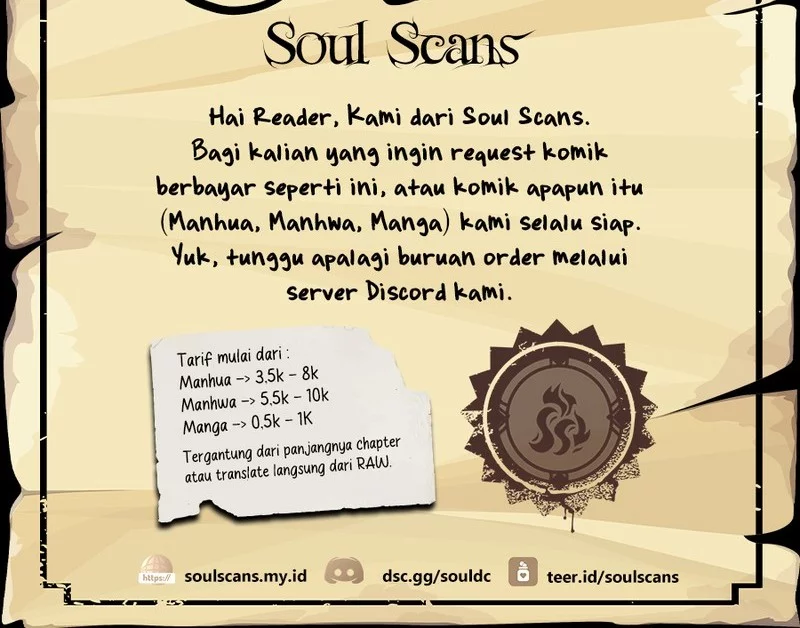 Soul Scans

Hai Reader, Kami dari Soul Scans. Bagi kalian yang ingin request komik berbayar seperti ini, atau komik apapun itu (Manhua, Manhwa, Manga) kami selalu siap. Yuk, tunggu apalagi buruan order melalui server Discord kami.

Tarif mulai dari :
Manhua -> 3.5k - 8k
Manhwa -> 5.5k - 10k
Manga -> 0.5k - 1K
Tergantung dari panjangnya chapter atau translate langsung dari RAW.

https://
soulscans.my.id
dsc.gg/souldc
teer.id/soulscans